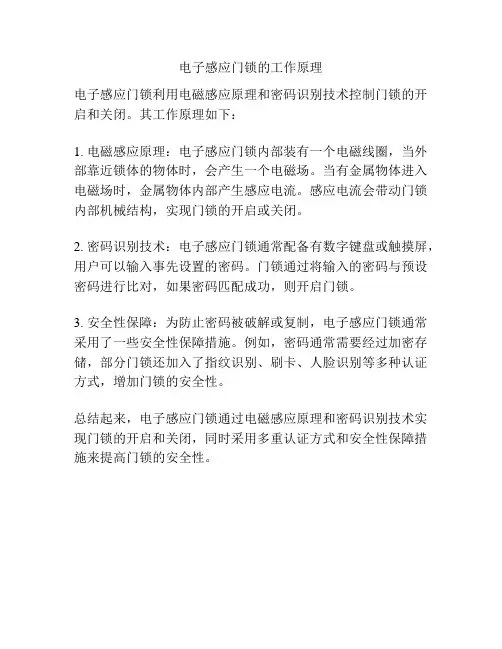 电子感应门锁的工作原理

电子感应门锁利用电磁感应原理和密码识别技术控制门锁的开启和关闭。其工作原理如下：

1. 电磁感应原理：电子感应门锁内部装有一个电磁线圈，当外部靠近锁体的物体时，会产生一个电磁场。当有金属物体进入电磁场时，金属物体内部产生感应电流。感应电流会带动门锁内部机械结构，实现门锁的开启或关闭。

2. 密码识别技术：电子感应门锁通常配备有数字键盘或触摸屏，用户可以输入事先设置的密码。门锁通过将输入的密码与预设密码进行比对，如果密码匹配成功，则开启门锁。

3. 安全性保障：为防止密码被破解或复制，电子感应门锁通常采用了一些安全性保障措施。例如，密码通常需要经过加密存储，部分门锁还加入了指纹识别、刷卡、人脸识别等多种认证方式，增加门锁的安全性。

总结起来，电子感应门锁通过电磁感应原理和密码识别技术实现门锁的开启和关闭，同时采用多重认证方式和安全性保障措施来提高门锁的安全性。